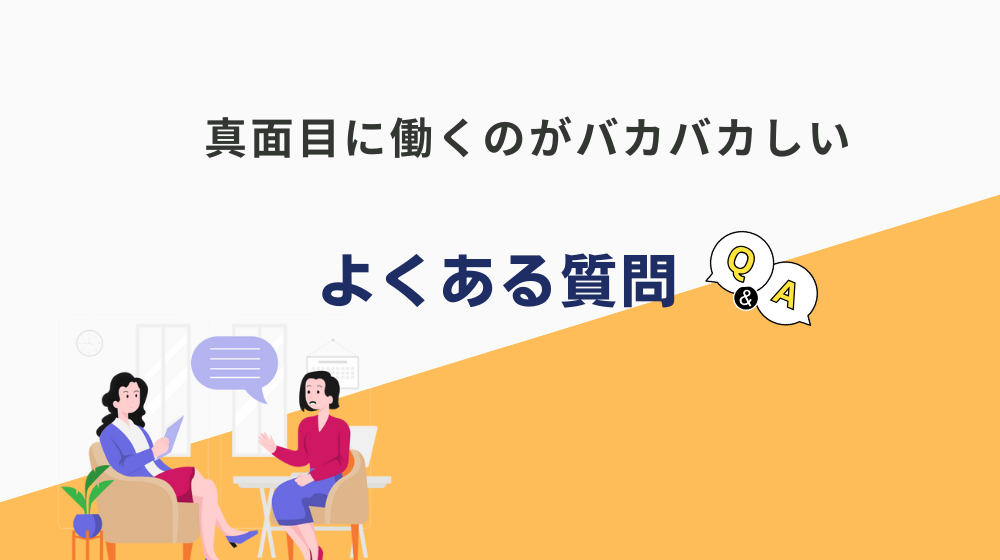 真面目に働くのがバカバカしい

よくある質問

Q & A